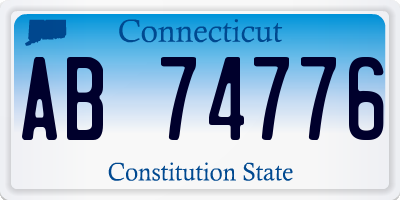 Connecticut

AB 74776

Constitution State